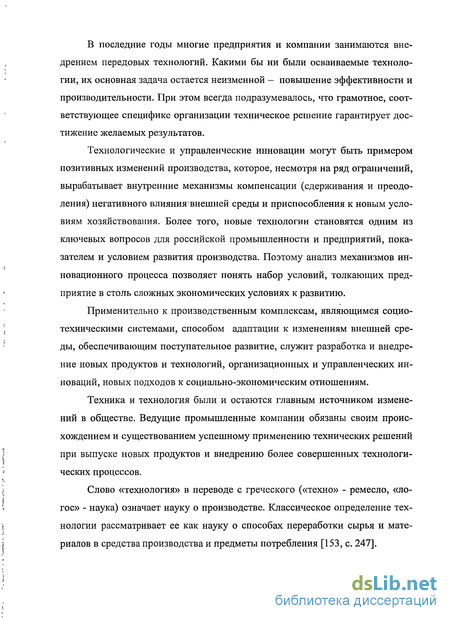 В последние годы многие предприятия и компании занимаются внедрением передовых технологий. Какими бы ни были осваиваемые технологии, их основная задача остается неизменной – повышение эффективности и производительности. При этом всегда подразумевалось, что грамотное, соответствующее специфике организации техническое решение гарантирует достижение желаемых результатов.

Технологические и управленческие инновации могут быть примером позитивных изменений производства, которое, несмотря на ряд ограничений, вырабатывает внутренние механизмы компенсации (сдерживания и преодоления) негативного влияния внешней среды и приспособления к новым условиям хозяйствования. Более того, новые технологии становятся одним из ключевых вопросов для российской промышленности и предприятий, показателем и условием развития производства. Поэтому анализ механизмов инновационного процесса позволяет понять набор условий, толкающих предприятие в столь сложных экономических условиях к развитию.

Применительно к производственным комплексам, являющимся социотехническими системами, способом адаптации к изменениям внешней среды, обеспечивающим поступательное развитие, служит разработка и внедрение новых продуктов и технологий, организационных и управленческих инноваций, новых подходов к социально-экономическим отношениям.

Техника и технология были и остаются главным источником изменений в обществе. Ведущие промышленные компании обязаны своим происхождением и существованием успешному применению технических решений при выпуске новых продуктов и внедрению более совершенных технологических процессов.

Слово «технология» в переводе с греческого («техно» - ремесло, «логос» - наука) означает науку о производстве. Классическое определение технологии рассматривает ее как науку о способах переработки сырья и материалов в средства производства и предметы потребления [153, с. 247].

dsLib.net
библиотека диссертаций